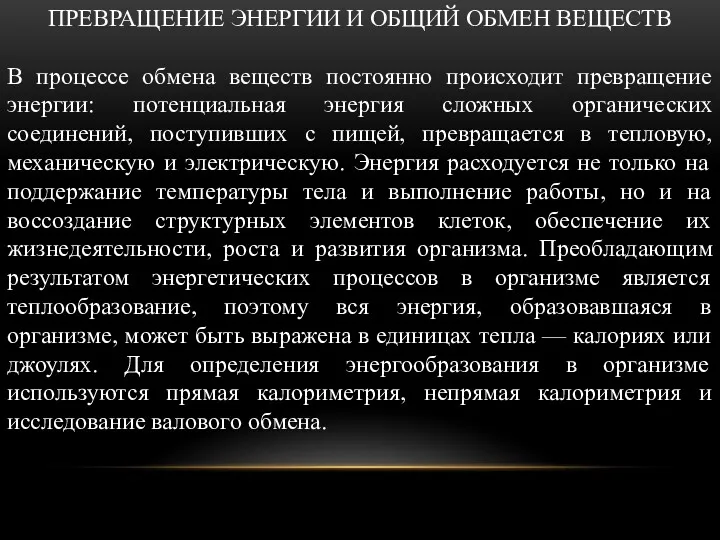 ПРЕВРАЩЕНИЕ ЭНЕРГИИ И ОБЩИЙ ОБМЕН ВЕЩЕСТВ

В процессе обмена веществ постоянно происходит превращение энергии: потенциальная энергия сложных органических соединений, поступивших с пищей, превращается в тепловую, механическую и электрическую. Энергия расходуется не только на поддержание температуры тела и выполнение работы, но и на воссоздание структурных элементов клеток, обеспечение их жизнедеятельности, роста и развития организма. Преобладающим результатом энергетических процессов в организме является теплообразование, поэтому вся энергия, образовавшаяся в организме, может быть выражена в единицах тепла — калориях или джоулях. Для определения энергообразования в организме используются прямая калориметрия, непрямая калориметрия и исследование валового обмена.